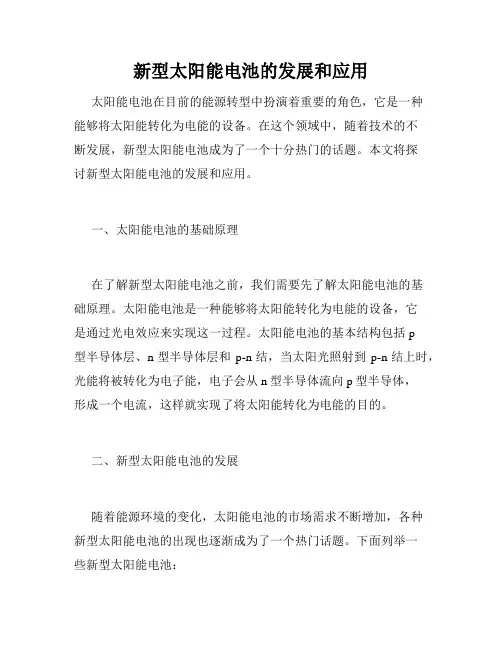 新型太阳能电池的发展和应用

太阳能电池在目前的能源转型中扮演着重要的角色，它是一种能够将太阳能转化为电能的设备。在这个领域中，随着技术的不断发展，新型太阳能电池成为了一个十分热门的话题。本文将探讨新型太阳能电池的发展和应用。

一、太阳能电池的基础原理

在了解新型太阳能电池之前，我们需要先了解太阳能电池的基础原理。太阳能电池是一种能够将太阳能转化为电能的设备，它是通过光电效应来实现这一过程。太阳能电池的基本结构包括 p 型半导体层、n 型半导体层和 p-n 结，当太阳光照射到 p-n 结上时，光能将被转化为电子能，电子会从 n 型半导体流向 p 型半导体，形成一个电流，这样就实现了将太阳能转化为电能的目的。

二、新型太阳能电池的发展

随着能源环境的变化，太阳能电池的市场需求不断增加，各种新型太阳能电池的出现也逐渐成为了一个热门话题。下面列举一些新型太阳能电池：